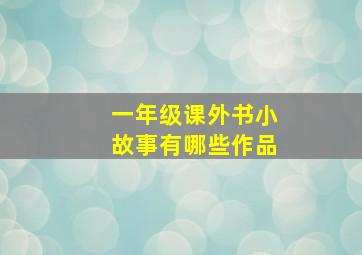 一年级课外书小故事有哪些作品